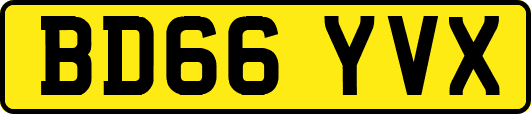 BD66 YVX